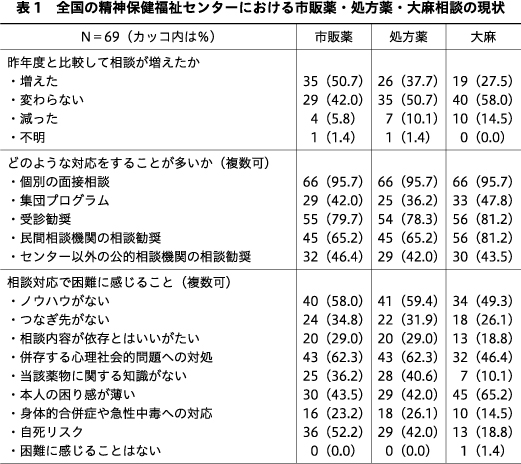 表１　全国の精神保健福祉センターにおける市販薬・処方薬・大麻相談の現状

| N＝69（カッコ内は%） | 市販薬 | 処方薬 | 大麻 |
|---|---|---|---|
| 昨年度と比較して相談が増えたか | | | |
| ・増えた | 35（50.7） | 26（37.7） | 19（27.5） |
| ・変わらない | 29（42.0） | 35（50.7） | 40（58.0） |
| ・減った | 4（5.8） | 7（10.1） | 10（14.5） |
| ・不明 | 1（1.4） | 1（1.4） | 0（0.0） |
| どのような対応をすることが多いか（複数可） | | | |
| ・個別の面接相談 | 66（95.7） | 66（95.7） | 66（95.7） |
| ・集団プログラム | 29（42.0） | 25（36.2） | 33（47.8） |
| ・受診勧奨 | 55（79.7） | 54（78.3） | 56（81.2） |
| ・民間相談機関の相談勧奨 | 45（65.2） | 45（65.2） | 56（81.2） |
| ・センター以外の公的相談機関の相談勧奨 | 32（46.4） | 29（42.0） | 30（43.5） |
| 相談対応で困難に感じること（複数可） | | | |
| ・ノウハウがない | 40（58.0） | 41（59.4） | 34（49.3） |
| ・つなぎ先がない | 24（34.8） | 22（31.9） | 18（26.1） |
| ・相談内容が依存とはいいがたい | 20（29.0） | 20（29.0） | 13（18.8） |
| ・併存する心理社会的問題への対処 | 43（62.3） | 43（62.3） | 32（46.4） |
| ・当該薬物に関する知識がない | 25（36.2） | 28（40.6） | 7（10.1） |
| ・本人の困り感が薄い | 30（43.5） | 29（42.0） | 45（65.2） |
| ・身体的合併症や急性中毒への対応 | 16（23.2） | 18（26.1） | 10（14.5） |
| ・自死リスク | 36（52.2） | 29（42.0） | 13（18.8） |
| ・困難に感じることはない | 0（0.0） | 0（0.0） | 1（1.4） |